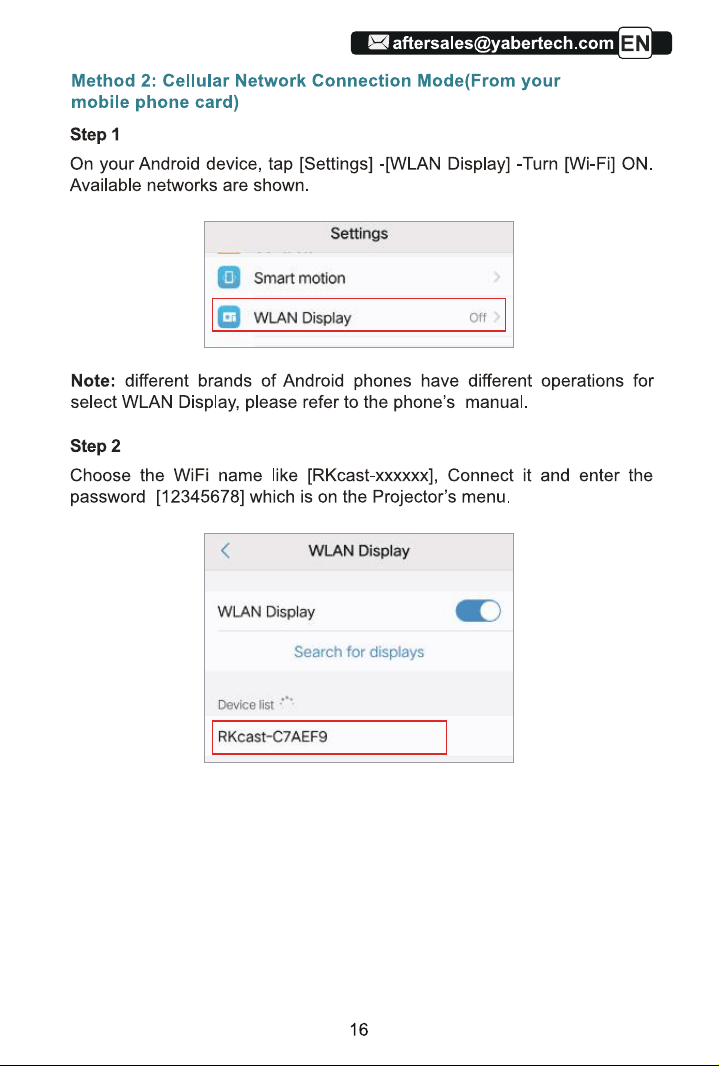 aftersales@yabertech.com EN

Method 2: Cellular Network Connection Mode(From your mobile phone card)

Step 1

On your Android device, tap [Settings] -[WLAN Display] -Turn [Wi-Fi] ON. Available networks are shown.

Settings

Smart motion

WLAN Display Off

Note: different brands of Android phones have different operations for select WLAN Display, please refer to the phone's manual.

Step 2

Choose the WiFi name like [RKcast-xxxxxx], Connect it and enter the password [12345678] which is on the Projector's menu.

WLAN Display

WLAN Display

Search for displays

Device list

RKcast-C7AEF9

16